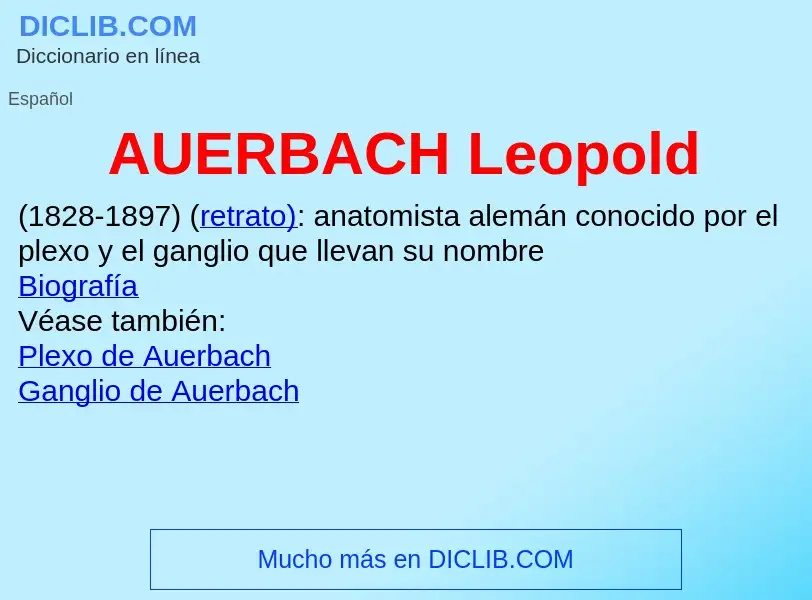 DICLIB.COM
Diccionario en línea

Español

AUERBACH Leopold

(1828-1897) (retrato): anatomista alemán conocido por el plexo y el ganglio que llevan su nombre
Biografía
Véase también:
Plexo de Auerbach
Ganglio de Auerbach

Mucho más en DICLIB.COM